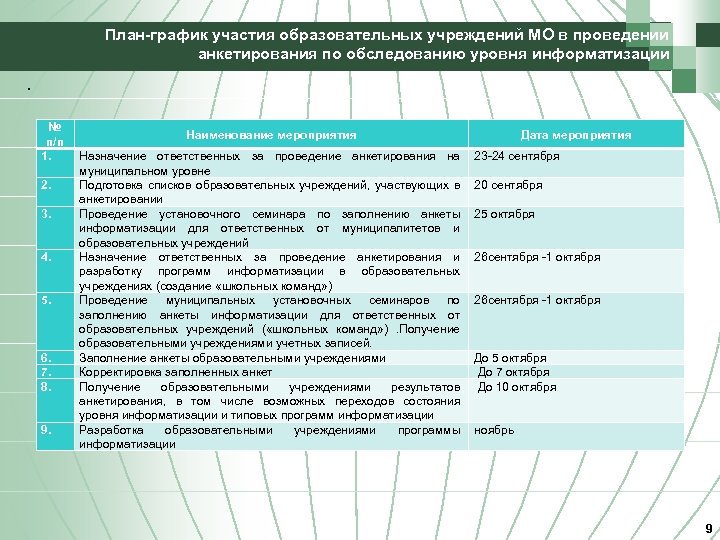 План-график участия образовательных учреждений МО в проведении анкетирования по обследованию уровня информатизации

.

| № п/п | Наименование мероприятия | Дата мероприятия |
|---|---|---|
| 1. | Назначение ответственных за проведение анкетирования на муниципальном уровне | 23-24 сентября |
| 2. | Подготовка списков образовательных учреждений, участвующих в анкетировании | 20 сентября |
| 3. | Проведение установочного семинара по заполнению анкеты информатизации для ответственных от муниципалитетов и образовательных учреждений | 25 октября |
| 4. | Назначение ответственных за проведение анкетирования и разработку программ информатизации в образовательных учреждениях (создание «школьных команд») | 26сентября -1 октября |
| 5. | Проведение муниципальных установочных семинаров по заполнению анкеты информатизации для ответственных от образовательных учреждений («школьных команд») .Получение образовательными учреждениями учетных записей. | 26сентября -1 октября |
| 6. | Заполнение анкеты образовательными учреждениями | До 5 октября |
| 7. | Корректировка заполненных анкет | До 7 октября |
| 8. | Получение образовательными учреждениями результатов анкетирования, в том числе возможных переходов состояния уровня информатизации и типовых программ информатизации | До 10 октября |
| 9. | Разработка образовательными учреждениями программы информатизации | ноябрь |

9